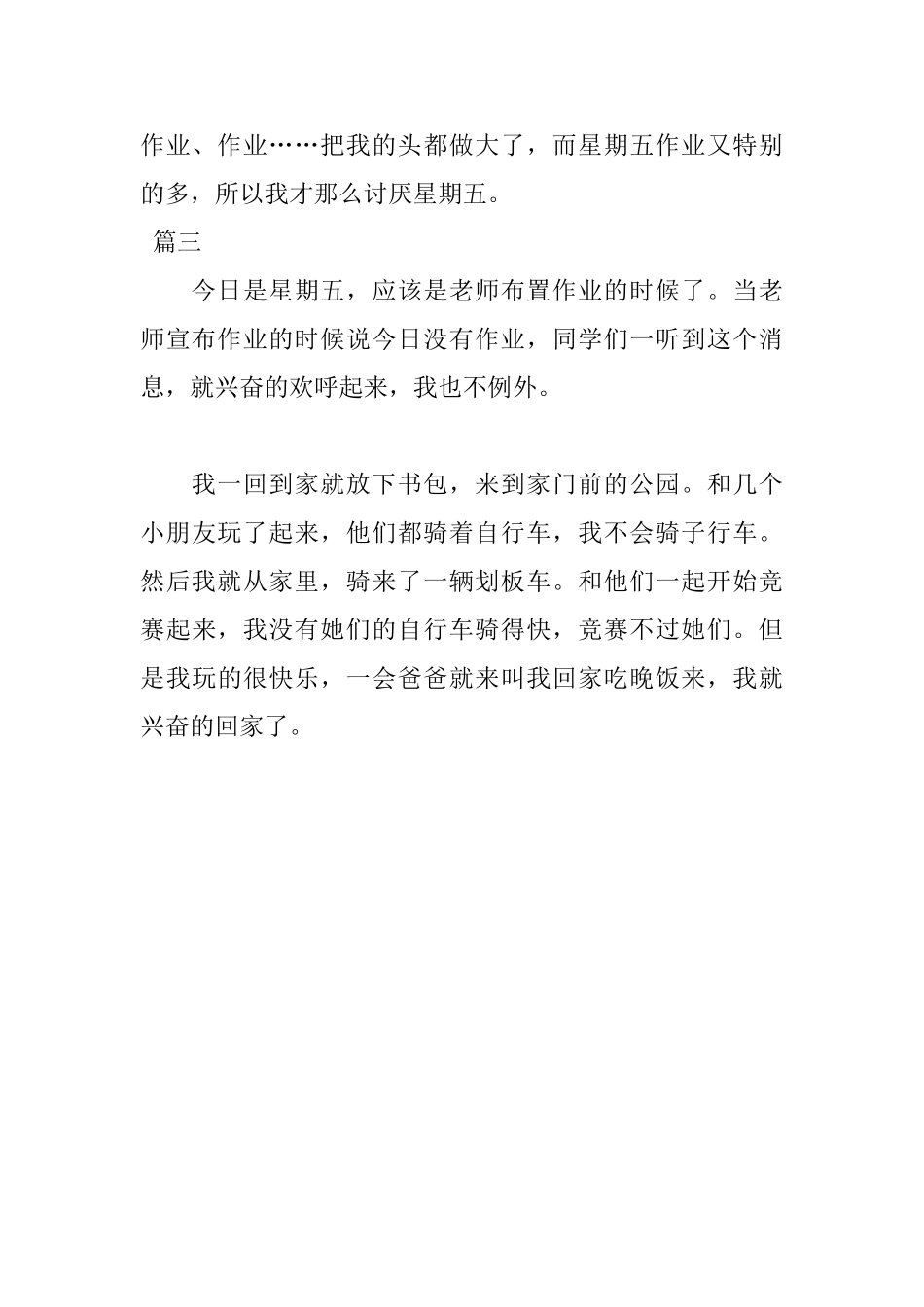 作业、作业……把我的头都做大了，而星期五作业又特别的多，所以我才那么讨厌星期五。

篇三

今日是星期五，应该是老师布置作业的时候了。当老师宣布作业的时候说今日没有作业，同学们一听到这个消息，就兴奋的欢呼起来，我也不例外。

我一回到家就放下书包，来到家门前的公园。和几个小朋友玩了起来，他们都骑着自行车，我不会骑子行车。然后我就从家里，骑来了一辆划板车。和他们一起开始竞赛起来，我没有她们的自行车骑得快，竞赛不过她们。但是我玩的很快乐，一会爸爸就来叫我回家吃晚饭来，我就兴奋的回家了。